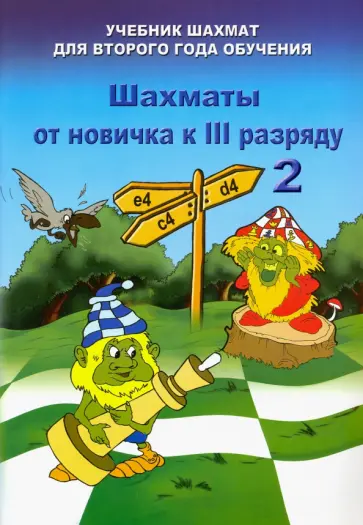 УЧЕБНИК ШАХМАТ
ДЛЯ ВТОРОГО ГОДА ОБУЧЕНИЯ

Шахматы
от новичка к III разряду
2

e4
c4
d4